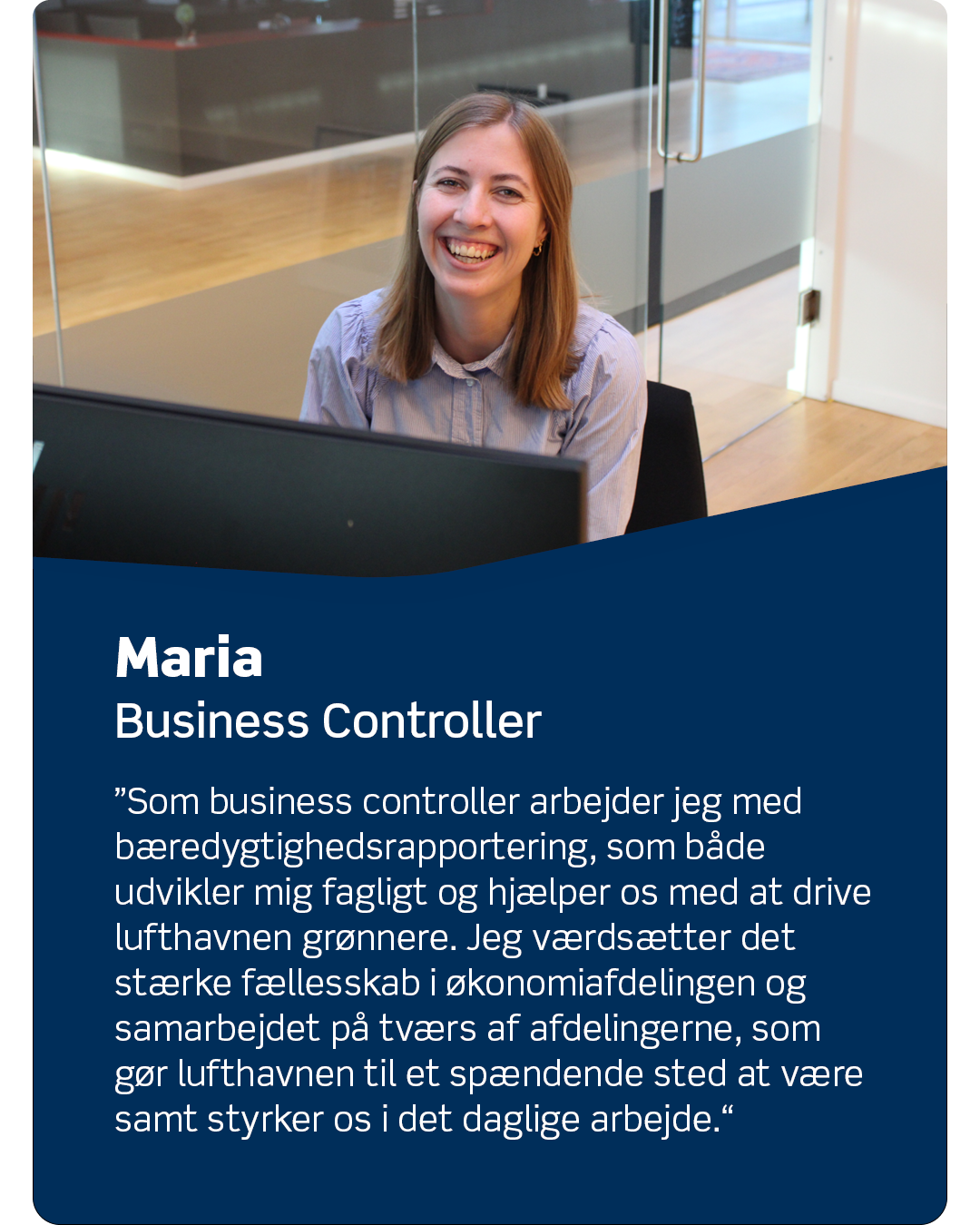 Maria
Business Controller

"Som business controller arbejder jeg med bæredygtighedsrapportering, som både udvikler mig fagligt og hjælper os med at drive lufthavnen grønnere. Jeg værdsætter det stærke fællesskab i økonomiafdelingen og samarbejdet på tværs af afdelingerne, som gør lufthavnen til et spændende sted at være samt styrker os i det daglige arbejde."